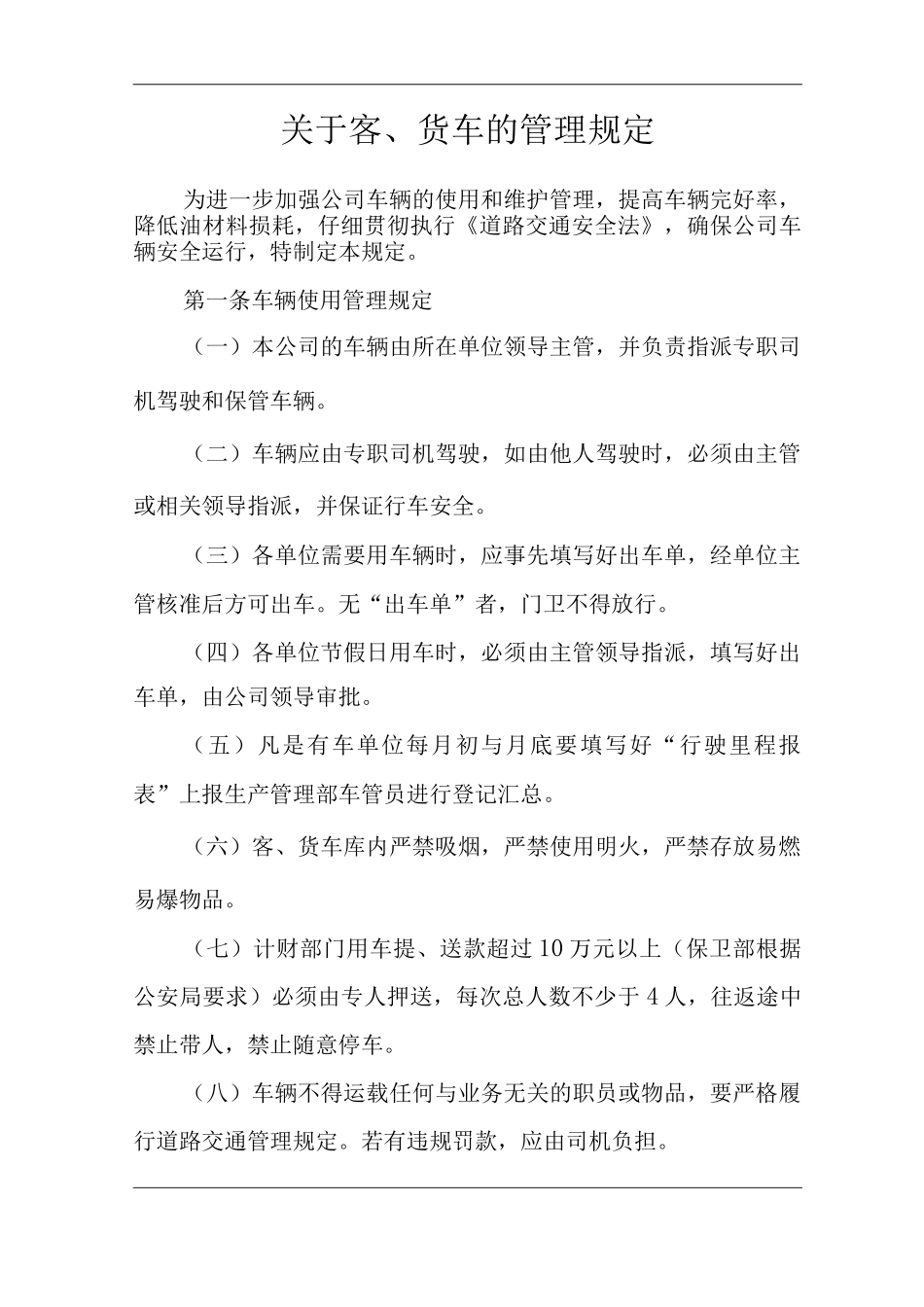 关于客、货车的管理规定

为进一步加强公司车辆的使用和维护管理，提高车辆完好率，降低油材料损耗，仔细贯彻执行《道路交通安全法》，确保公司车辆安全运行，特制定本规定。

第一条车辆使用管理规定

（一）本公司的车辆由所在单位领导主管，并负责指派专职司机驾驶和保管车辆。

（二）车辆应由专职司机驾驶，如由他人驾驶时，必须由主管或相关领导指派，并保证行车安全。

（三）各单位需要用车辆时，应事先填写好出车单，经单位主管核准后方可出车。无“出车单”者，门卫不得放行。

（四）各单位节假日用车时，必须由主管领导指派，填写好出车单，由公司领导审批。

（五）凡是有车单位每月初与月底要填写好“行驶里程报表”上报生产管理部车管员进行登记汇总。

（六）客、货车库内严禁吸烟，严禁使用明火，严禁存放易燃易爆物品。

（七）计财部门用车提、送款超过10万元以上（保卫部根据公安局要求）必须由专人押送，每次总人数不少于4人，往返途中禁止带人，禁止随意停车。

（八）车辆不得运载任何与业务无关的职员或物品，要严格履行道路交通管理规定。若有违规罚款，应由司机负担。